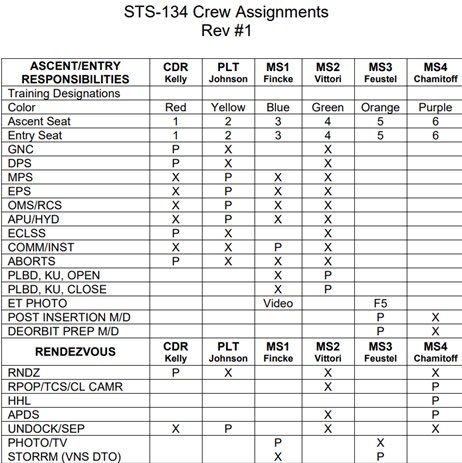 STS-134 Crew Assignments
Rev #1

| ASCENT/ENTRY RESPONSIBILITIES | CDR Kelly | PLT Johnson | MS1 Fincke | MS2 Vittori | MS3 Feustel | MS4 Chamitoff |
|---|---|---|---|---|---|---|
| Training Designations | | | | | | |
| Color | Red | Yellow | Blue | Green | Orange | Purple |
| Ascent Seat | 1 | 2 | 3 | 4 | 5 | 6 |
| Entry Seat | 1 | 2 | 3 | 4 | 5 | 6 |
| GNC | P | X | | X | | |
| DPS | P | X | | X | | |
| MPS | X | P | X | X | | |
| EPS | X | P | X | X | | |
| OMS/RCS | X | P | X | X | | |
| APU/HYD | X | P | X | X | | |
| ECLSS | P | X | | X | | |
| COMM/INST | X | X | P | X | | |
| ABORTS | P | X | X | X | | |
| PLBD, KU, OPEN | | | X | P | | |
| PLBD, KU, CLOSE | | | X | P | | |
| ET PHOTO | | | Video | | F5 | |
| POST INSERTION M/D | | | | | P | X |
| DEORBIT PREP M/D | | | | | P | X |
| RENDEZVOUS | CDR Kelly | PLT Johnson | MS1 Fincke | MS2 Vittori | MS3 Feustel | MS4 Chamitoff |
| RNDZ | P | X | | X | | X |
| RPOP/TCS/CL CAMR | | | | X | | P |
| HHL | | | | | | P |
| APDS | | | | X | | P |
| UNDOCK/SEP | X | P | | X | | X |
| PHOTO/TV | | | P | | X | |
| STORRM (VNS DTO) | | | X | | P | |